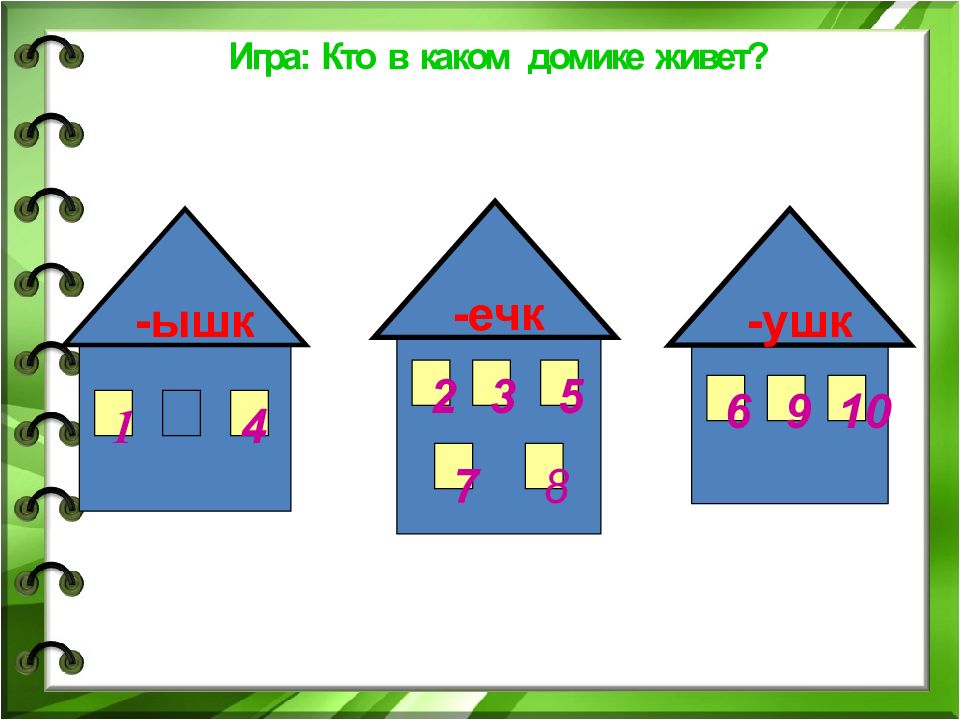 Игра: Кто в каком домике живет?

-ышк

1 4

-ечк

2 3 5

7 8

-ушк

6 9 10